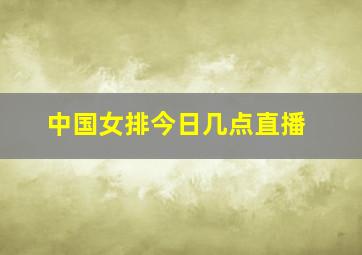 中国女排今日几点直播